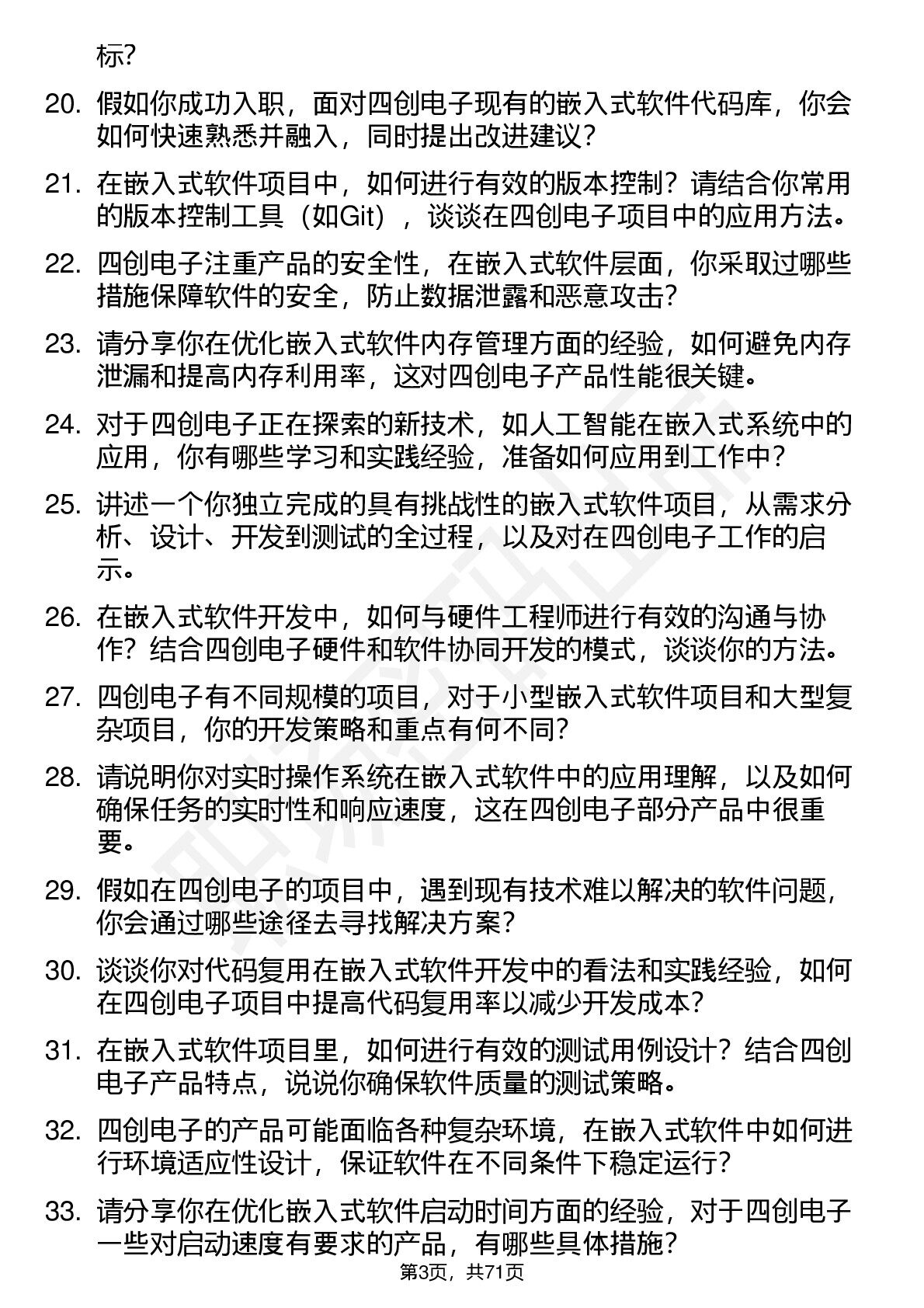 标?

20. 假如你成功入职，面对四创电子现有的嵌入式软件代码库，你会如何快速熟悉并融入，同时提出改进建议?

21. 在嵌入式软件项目中，如何进行有效的版本控制？请结合你常用的版本控制工具（如Git），谈谈在四创电子项目中的应用方法。

22. 四创电子注重产品的安全性，在嵌入式软件层面，你采取过哪些措施保障软件的安全，防止数据泄露和恶意攻击?

23. 请分享你在优化嵌入式软件内存管理方面的经验，如何避免内存泄漏和提高内存利用率，这对四创电子产品性能很关键。

24. 对于四创电子正在探索的新技术，如人工智能在嵌入式系统中的应用，你有哪些学习和实践经验，准备如何应用到工作中?

25. 讲述一个你独立完成的具有挑战性的嵌入式软件项目，从需求分析、设计、开发到测试的全过程，以及对在四创电子工作的启示。

26. 在嵌入式软件开发中，如何与硬件工程师进行有效的沟通与协作？结合四创电子硬件和软件协同开发的模式，谈谈你的方法。

27. 四创电子有不同规模的项目，对于小型嵌入式软件项目和大型复杂项目，你的开发策略和重点有何不同?

28. 请说明你对实时操作系统在嵌入式软件中的应用理解，以及如何确保任务的实时性和响应速度，这在四创电子部分产品中很重要。

29. 假如在四创电子的项目中，遇到现有技术难以解决的软件问题，你会通过哪些途径去寻找解决方案?

30. 谈谈你对代码复用在嵌入式软件开发中的看法和实践经验，如何在四创电子项目中提高代码复用率以减少开发成本?

31. 在嵌入式软件项目里，如何进行有效的测试用例设计？结合四创电子产品特点，说说你确保软件质量的测试策略。

32. 四创电子的产品可能面临各种复杂环境，在嵌入式软件中如何进行环境适应性设计，保证软件在不同条件下稳定运行?

33. 请分享你在优化嵌入式软件启动时间方面的经验，对于四创电子一些对启动速度有要求的产品，有哪些具体措施?

第3页，共71页